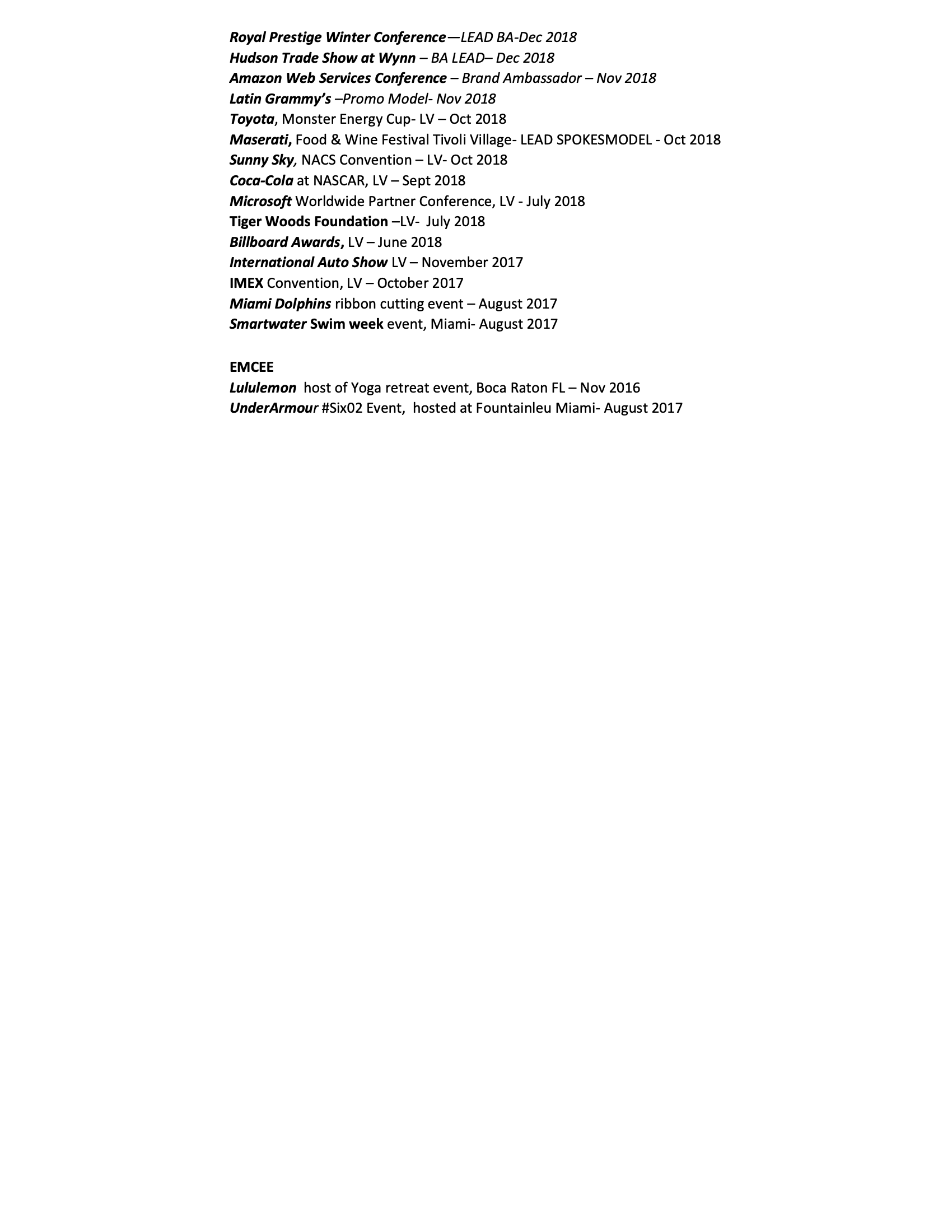 Royal Prestige Winter Conference—LEAD BA-Dec 2018
Hudson Trade Show at Wynn – BA LEAD– Dec 2018
Amazon Web Services Conference – Brand Ambassador – Nov 2018
Latin Grammy's –Promo Model- Nov 2018
Toyota, Monster Energy Cup- LV – Oct 2018
Maserati, Food & Wine Festival Tivoli Village- LEAD SPOKESMODEL - Oct 2018
Sunny Sky, NACS Convention – LV- Oct 2018
Coca-Cola at NASCAR, LV – Sept 2018
Microsoft Worldwide Partner Conference, LV - July 2018
Tiger Woods Foundation –LV- July 2018
Billboard Awards, LV – June 2018
International Auto Show LV – November 2017
IMEX Convention, LV – October 2017
Miami Dolphins ribbon cutting event – August 2017
Smartwater Swim week event, Miami- August 2017

EMCEE
Lululemon host of Yoga retreat event, Boca Raton FL – Nov 2016
UnderArmour #Six02 Event, hosted at Fountainleu Miami- August 2017